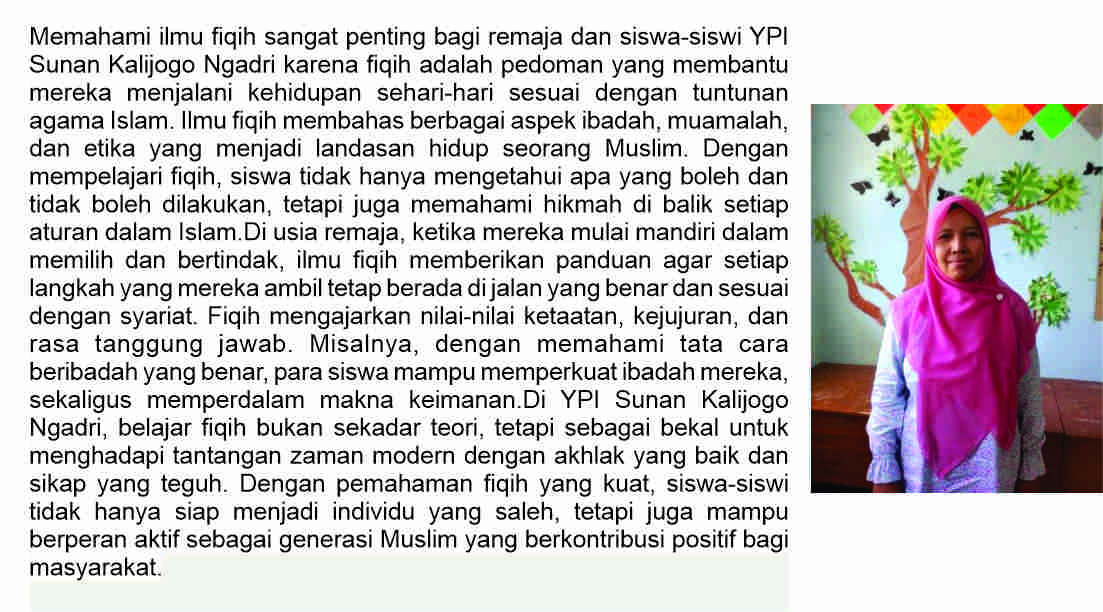 Memahami ilmu fiqih sangat penting bagi remaja dan siswa-siswi YPI Sunan Kalijogo Ngadri karena fiqih adalah pedoman yang membantu mereka menjalani kehidupan sehari-hari sesuai dengan tuntunan agama Islam. Ilmu fiqih membahas berbagai aspek ibadah, muamalah, dan etika yang menjadi landasan hidup seorang Muslim. Dengan mempelajari fiqih, siswa tidak hanya mengetahui apa yang boleh dan tidak boleh dilakukan, tetapi juga memahami hikmah di balik setiap aturan dalam Islam.Di usia remaja, ketika mereka mulai mandiri dalam memilih dan bertindak, ilmu fiqih memberikan panduan agar setiap langkah yang mereka ambil tetap berada di jalan yang benar dan sesuai dengan syariat. Fiqih mengajarkan nilai-nilai ketaatan, kejujuran, dan rasa tanggung jawab. Misalnya, dengan memahami tata cara beribadah yang benar, para siswa mampu memperkuat ibadah mereka, sekaligus memperdalam makna keimanan.Di YPI Sunan Kalijogo Ngadri, belajar fiqih bukan sekadar teori, tetapi sebagai bekal untuk menghadapi tantangan zaman modern dengan akhlak yang baik dan sikap yang teguh. Dengan pemahaman fiqih yang kuat, siswa-siswi tidak hanya siap menjadi individu yang saleh, tetapi juga mampu berperan aktif sebagai generasi Muslim yang berkontribusi positif bagi masyarakat.